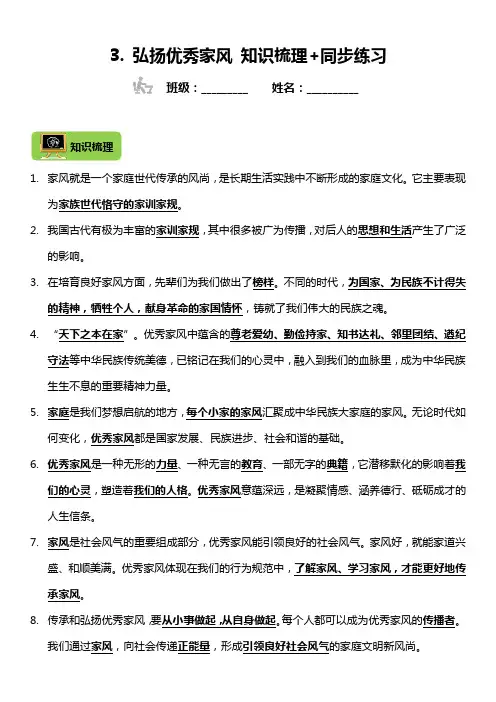 3. 弘扬优秀家风 知识梳理+同步练习

班级：________ 姓名：_________

知识梳理

1. 家风就是一个家庭世代传承的风尚，是长期生活实践中不断形成的家庭文化。它主要表现为家族世代恪守的家训家规。

2. 我国古代有极为丰富的家训家规，其中很多被广为传播，对后人的思想和生活产生了广泛的影响。

3. 在培育良好家风方面，先辈们为我们做出了榜样。不同的时代，为国家、为民族不计得失的精神，牺牲个人，献身革命的家国情怀，铸就了我们伟大的民族之魂。

4. “天下之本在家”。优秀家风中蕴含的尊老爱幼、勤俭持家、知书达礼、邻里团结、遵纪守法等中华民族传统美德，已铭记在我们的心灵中，融入到我们的血脉里，成为中华民族生生不息的重要精神力量。

5. 家庭是我们梦想启航的地方，每个小家的家风汇聚成中华民族大家庭的家风。无论时代如何变化，优秀家风都是国家发展、民族进步、社会和谐的基础。

6. 优秀家风是一种无形的力量、一种无言的教育、一部无字的典籍，它潜移默化的影响着我们的心灵，塑造着我们的人格。优秀家风意蕴深远，是凝聚情感、涵养德行、砥砺成才的人生信条。

7. 家风是社会风气的重要组成部分，优秀家风能引领良好的社会风气。家风好，就能家道兴盛、和顺美满。优秀家风体现在我们的行为规范中，了解家风、学习家风，才能更好地传承家风。

8. 传承和弘扬优秀家风，要从小事做起，从自身做起。每个人都可以成为优秀家风的传播者。我们通过家风，向社会传递正能量，形成引领良好社会风气的家庭文明新风尚。